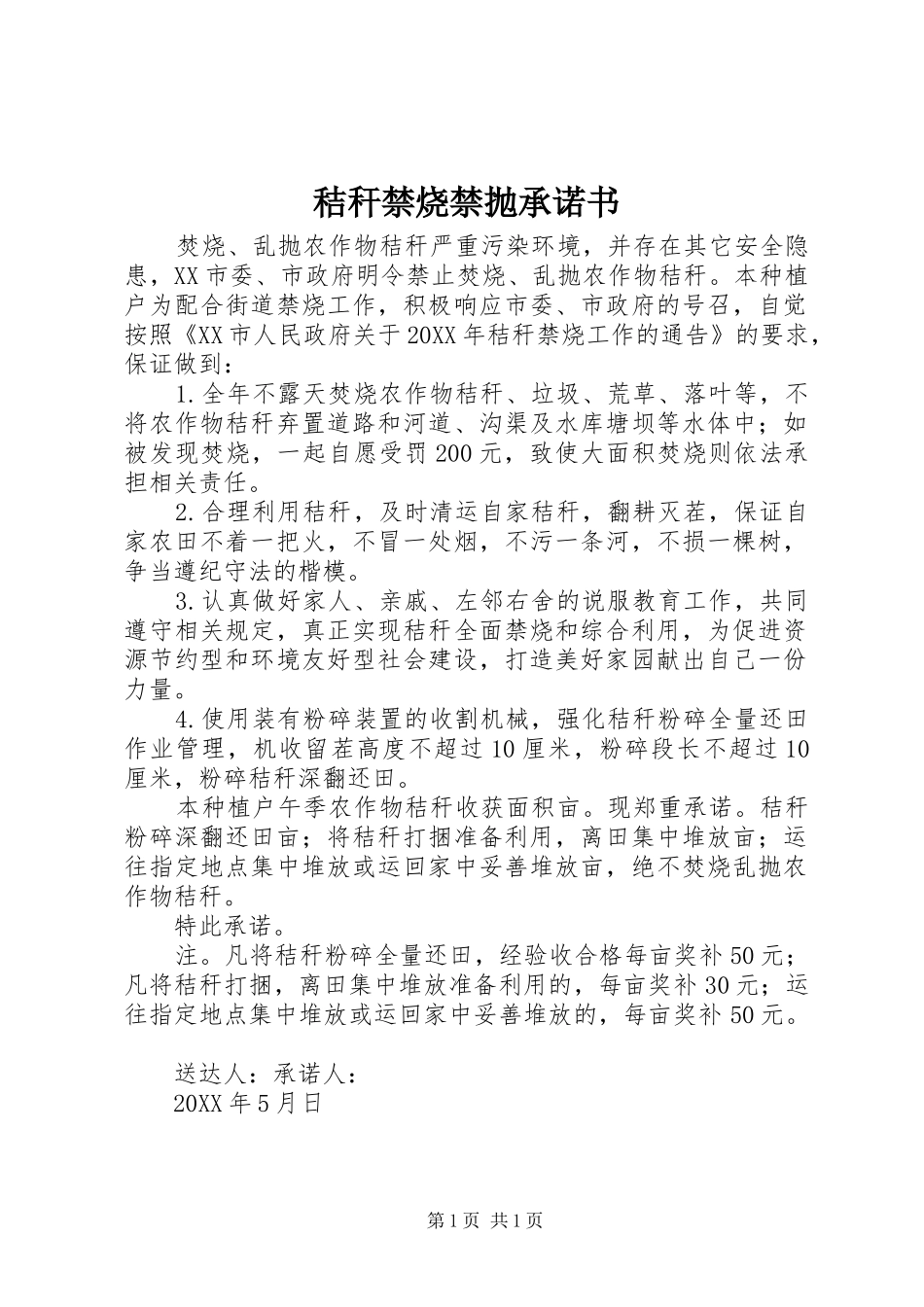 秸秆禁烧禁抛承诺书

焚烧、乱抛农作物秸秆严重污染环境，并存在其它安全隐患，XX市委、市政府明令禁止焚烧、乱抛农作物秸秆。本种植户为配合街道禁烧工作，积极响应市委、市政府的号召，自觉按照《XX市人民政府关于20XX年秸秆禁烧工作的通告》的要求，保证做到：

1.全年不露天焚烧农作物秸秆、垃圾、荒草、落叶等，不将农作物秸秆弃置道路和河道、沟渠及水库塘坝等水体中；如被发现焚烧，一起自愿受罚200元，致使大面积焚烧则依法承担相关责任。

2.合理利用秸秆，及时清运自家秸秆，翻耕灭茬，保证自家农田不着一把火，不冒一处烟，不污一条河，不损一棵树，争当遵纪守法的楷模。

3.认真做好家人、亲戚、左邻右舍的说服教育工作，共同遵守相关规定，真正实现秸秆全面禁烧和综合利用，为促进资源节约型和环境友好型社会建设，打造美好家园献出自己一份力量。

4.使用装有粉碎装置的收割机械，强化秸秆粉碎全量还田作业管理，机收留茬高度不超过10厘米，粉碎段长不超过10厘米，粉碎秸秆深翻还田。

本种植户午季农作物秸秆收获面积亩。现郑重承诺。秸秆粉碎深翻还田亩；将秸秆打捆准备利用，离田集中堆放亩；运往指定地点集中堆放或运回家中妥善堆放亩，绝不焚烧乱抛农作物秸秆。

特此承诺。

注。凡将秸秆粉碎全量还田，经验收合格每亩奖补50元；凡将秸秆打捆，离田集中堆放准备利用的，每亩奖补30元；运往指定地点集中堆放或运回家中妥善堆放的，每亩奖补50元。

送达人：承诺人：
20XX年5月日

第1页 共1页